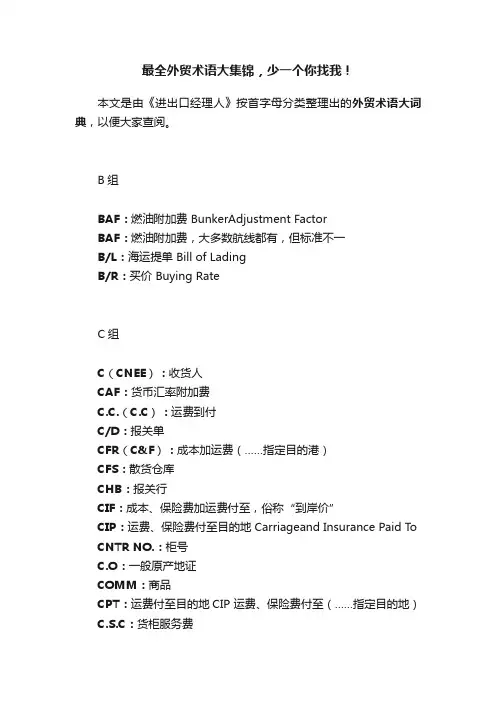 最全外贸术语大集锦，少一个你找我！

本文是由《进出口经理人》按首字母分类整理出的外贸术语大词典，以便大家查阅。

B 组

BAF：燃油附加费 BunkerAdjustment Factor
BAF：燃油附加费，大多数航线都有，但标准不一
B/L：海运提单 Bill of Lading
B/R：买价 Buying Rate

C 组

C（CNEE）：收货人
CAF：货币汇率附加费
C.C.（C.C）：运费到付
C/D：报关单
CFR（C&F）：成本加运费（......指定目的港）
CFS：散货仓库
CHB：报关行
CIF：成本、保险费加运费付至，俗称“到岸价”
CIP：运费、保险费付至目的地 Carriageand Insurance Paid To
CNTR NO.：柜号
C.O：一般原产地证
COMM：商品
CPT：运费付至目的地 CIP 运费、保险费付至（......指定目的地）
C.S.C：货柜服务费